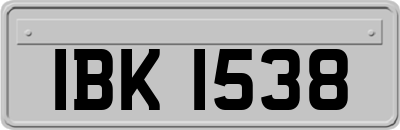 IBK 1538